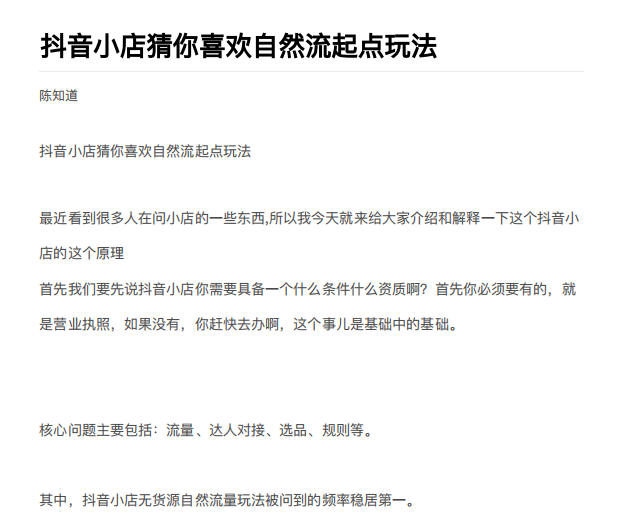 抖音小店猜你喜欢自然流起点玩法

陈知道

抖音小店猜你喜欢自然流起点玩法

最近看到很多人在问小店的一些东西,所以我今天就来给大家介绍和解释一下这个抖音小店的这个原理
首先我们要先说抖音小店你需要具备一个什么条件什么资质啊？首先你必须要有的，就是营业执照，如果没有，你赶快去办啊，这个事儿是基础中的基础。

核心问题主要包括：流量、达人对接、选品、规则等。

其中，抖音小店无货源自然流量玩法被问到的频率稳居第一。